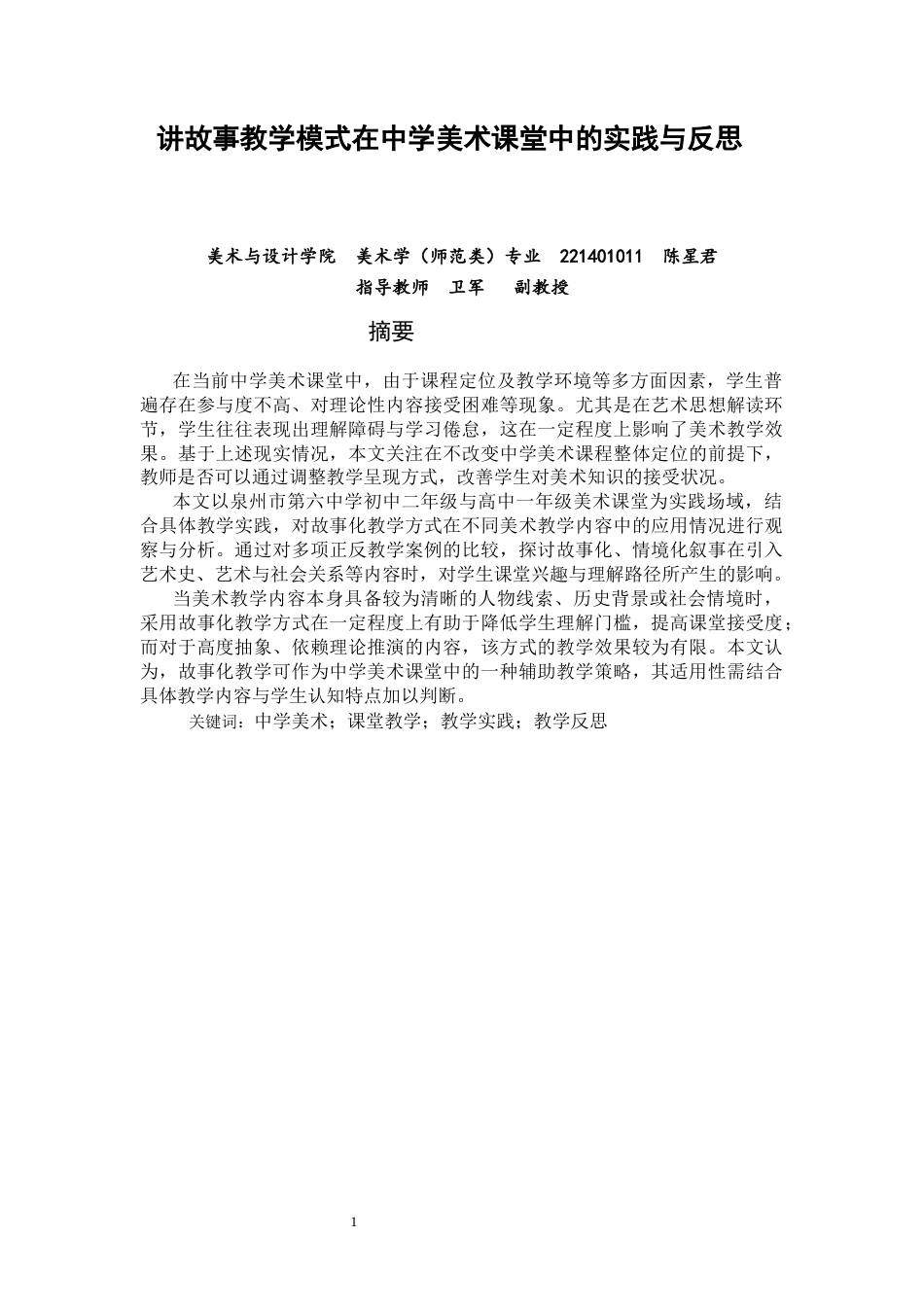 讲故事教学模式在中学美术课堂中的实践与反思

美术与设计学院　美术学（师范类）专业　221401011　陈星君
指导教师　卫军　副教授

摘要

在当前中学美术课堂中，由于课程定位及教学环境等多方面因素，学生普遍存在参与度不高、对理论性内容接受困难等现象。尤其是在艺术思想解读环节，学生往往表现出理解障碍与学习倦怠，这在一定程度上影响了美术教学效果。基于上述现实情况，本文关注在不改变中学美术课程整体定位的前提下，教师是否可以通过调整教学呈现方式，改善学生对美术知识的接受状况。

本文以泉州市第六中学初中二年级与高中一年级美术课堂为实践场域，结合具体教学实践，对故事化教学方式在不同美术教学内容中的应用情况进行观察与分析。通过对多项正反教学案例的比较，探讨故事化、情境化叙事在引入艺术史、艺术与社会关系等内容时，对学生课堂兴趣与理解路径所产生的影响。

当美术教学内容本身具备较为清晰的人物线索、历史背景或社会情境时，采用故事化教学方式在一定程度上有助于降低学生理解门槛，提高课堂接受度；而对于高度抽象、依赖理论推演的内容，该方式的教学效果较为有限。本文认为，故事化教学可作为中学美术课堂中的一种辅助教学策略，其适用性需结合具体教学内容与学生认知特点加以判断。

关键词：中学美术；课堂教学；教学实践；教学反思

1